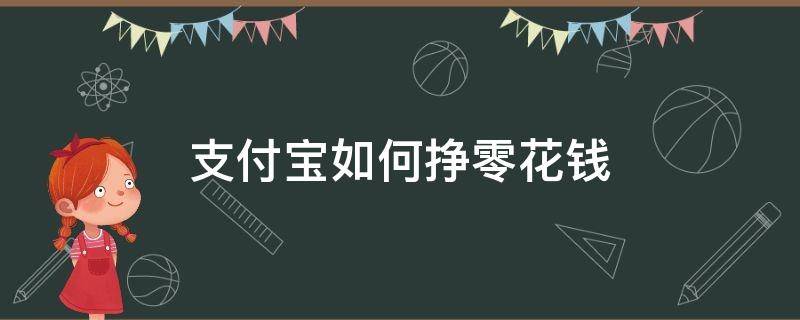 支付宝如何挣零花钱